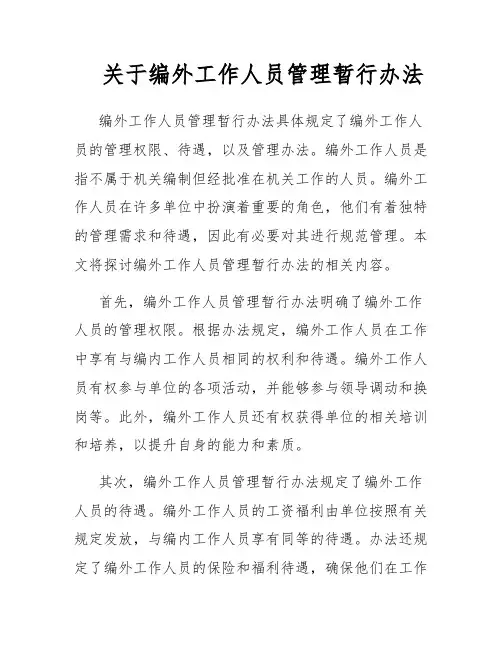 关于编外工作人员管理暂行办法

编外工作人员管理暂行办法具体规定了编外工作人员的管理权限、待遇，以及管理办法。编外工作人员是指不属于机关编制但经批准在机关工作的人员。编外工作人员在许多单位中扮演着重要的角色，他们有着独特的管理需求和待遇，因此有必要对其进行规范管理。本文将探讨编外工作人员管理暂行办法的相关内容。

首先，编外工作人员管理暂行办法明确了编外工作人员的管理权限。根据办法规定，编外工作人员在工作中享有与编内工作人员相同的权利和待遇。编外工作人员有权参与单位的各项活动，并能够参与领导调动和换岗等。此外，编外工作人员还有权获得单位的相关培训和培养，以提升自身的能力和素质。

其次，编外工作人员管理暂行办法规定了编外工作人员的待遇。编外工作人员的工资福利由单位按照有关规定发放，与编内工作人员享有同等的待遇。办法还规定了编外工作人员的保险和福利待遇，确保他们在工作